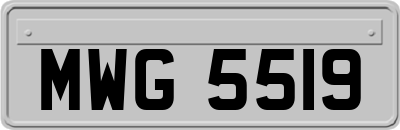 MWG 5519